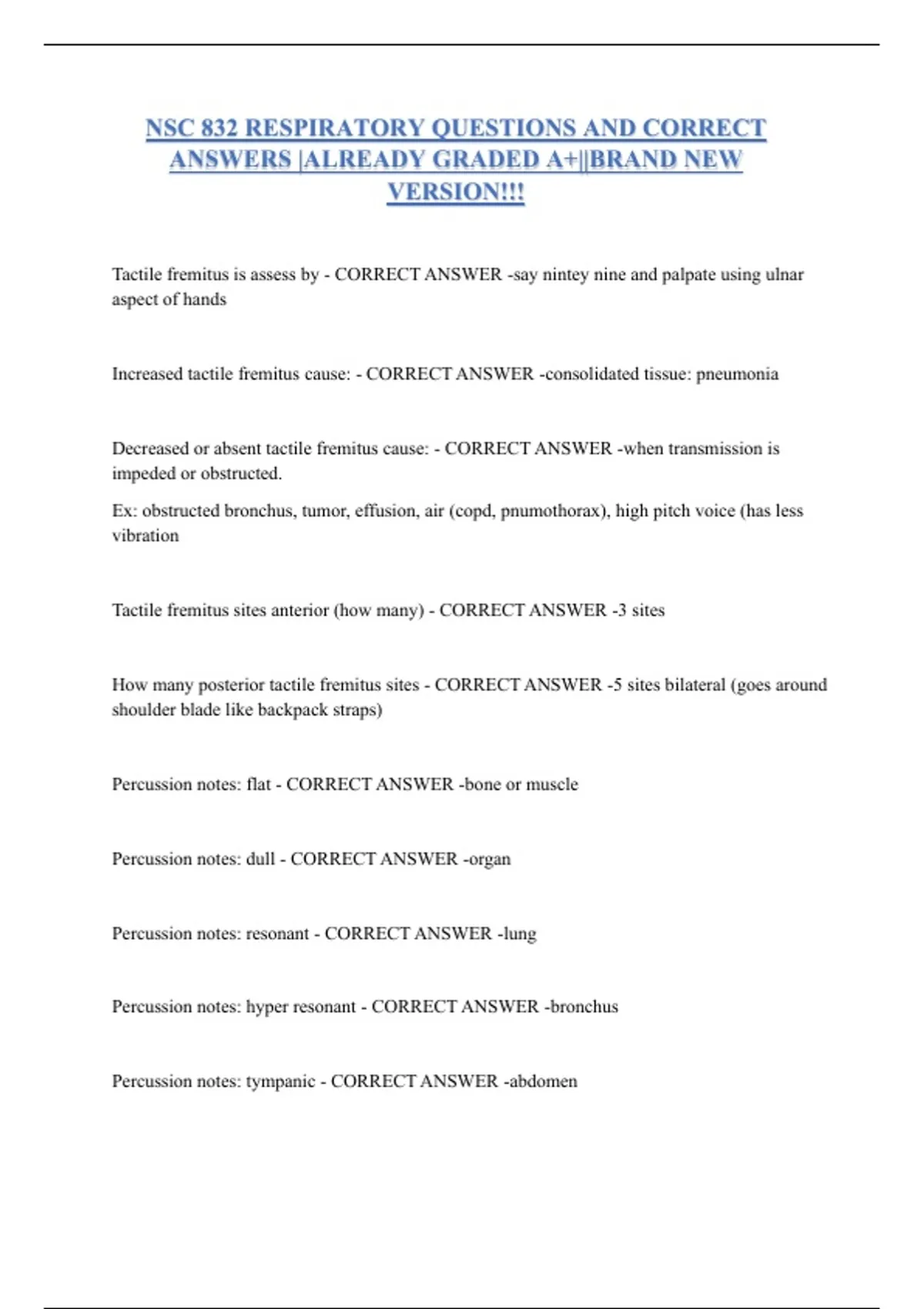 NSC 832 RESPIRATORY QUESTIONS AND CORRECT ANSWERS |ALREADY GRADED A+||BRAND NEW VERSION!!!

Tactile fremitus is assess by - CORRECT ANSWER -say nintey nine and palpate using ulnar aspect of hands

Increased tactile fremitus cause: - CORRECT ANSWER -consolidated tissue: pneumonia

Decreased or absent tactile fremitus cause: - CORRECT ANSWER -when transmission is impeded or obstructed.

Ex: obstructed bronchus, tumor, effusion, air (copd, pnumothorax), high pitch voice (has less vibration

Tactile fremitus sites anterior (how many) - CORRECT ANSWER -3 sites

How many posterior tactile fremitus sites - CORRECT ANSWER -5 sites bilateral (goes around shoulder blade like backpack straps)

Percussion notes: flat - CORRECT ANSWER -bone or muscle

Percussion notes: dull - CORRECT ANSWER -organ

Percussion notes: resonant - CORRECT ANSWER -lung

Percussion notes: hyper resonant - CORRECT ANSWER -bronchus

Percussion notes: tympanic - CORRECT ANSWER -abdomen